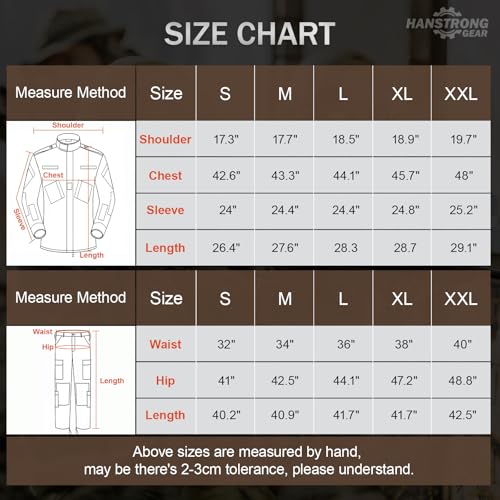 SIZE CHART

HANSTRONG GEAR

| Measure Method | Size | S | M | L | XL | XXL |
|---|---|---|---|---|---|---|
| Shoulder Chest Sleeve Length | Shoulder | 17.3" | 17.7" | 18.5" | 18.9" | 19.7" |
| | Chest | 42.6" | 43.3" | 44.1" | 45.7" | 48" |
| | Sleeve | 24" | 24.4" | 24.4" | 24.8" | 25.2" |
| | Length | 26.4" | 27.6" | 28.3 | 28.7 | 29.1" |

| Measure Method | Size | S | M | L | XL | XXL |
|---|---|---|---|---|---|---|
| Waist Hip Length | Waist | 32" | 34" | 36" | 38" | 40" |
| | Hip | 41" | 42.5" | 44.1" | 47.2" | 48.8" |
| | Length | 40.2" | 40.9" | 41.7" | 41.7" | 42.5" |

Above sizes are measured by hand, may be there's 2-3cm tolerance, please understand.